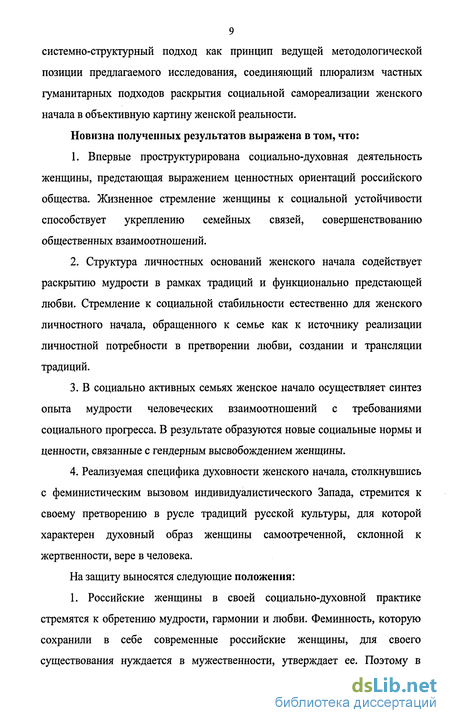 9

системно-структурный подход как принцип ведущей методологической позиции предлагаемого исследования, соединяющий плюрализм частных гуманитарных подходов раскрытия социальной самореализации женского начала в объективную картину женской реальности.

Новизна полученных результатов выражена в том, что:

1. Впервые проструктурирована социально-духовная деятельность женщины, предстающая выражением ценностных ориентаций российского общества. Жизненное стремление женщины к социальной устойчивости способствует укреплению семейных связей, совершенствованию общественных взаимоотношений.

2. Структура личностных оснований женского начала содействует раскрытию мудрости в рамках традиций и функционально предстающей любви. Стремление к социальной стабильности естественно для женского личностного начала, обращенного к семье как к источнику реализации личностной потребности в претворении любви, создании и трансляции традиций.

3. В социально активных семьях женское начало осуществляет синтез опыта мудрости человеческих взаимоотношений с требованиями социального прогресса. В результате образуются новые социальные нормы и ценности, связанные с гендерным высвобождением женщины.

4. Реализуемая специфика духовности женского начала, столкнувшись с феминистическим вызовом индивидуалистического Запада, стремится к своему претворению в русле традиций русской культуры, для которой характерен духовный образ женщины самоотреченной, склонной к жертвенности, вере в человека.

На защиту выносятся следующие положения:

1. Российские женщины в своей социально-духовной практике стремятся к обретению мудрости, гармонии и любви. Феминность, которую сохранили в себе современные российские женщины, для своего существования нуждается в мужественности, утверждает ее. Поэтому в

dsLib.net
библиотека диссертаций